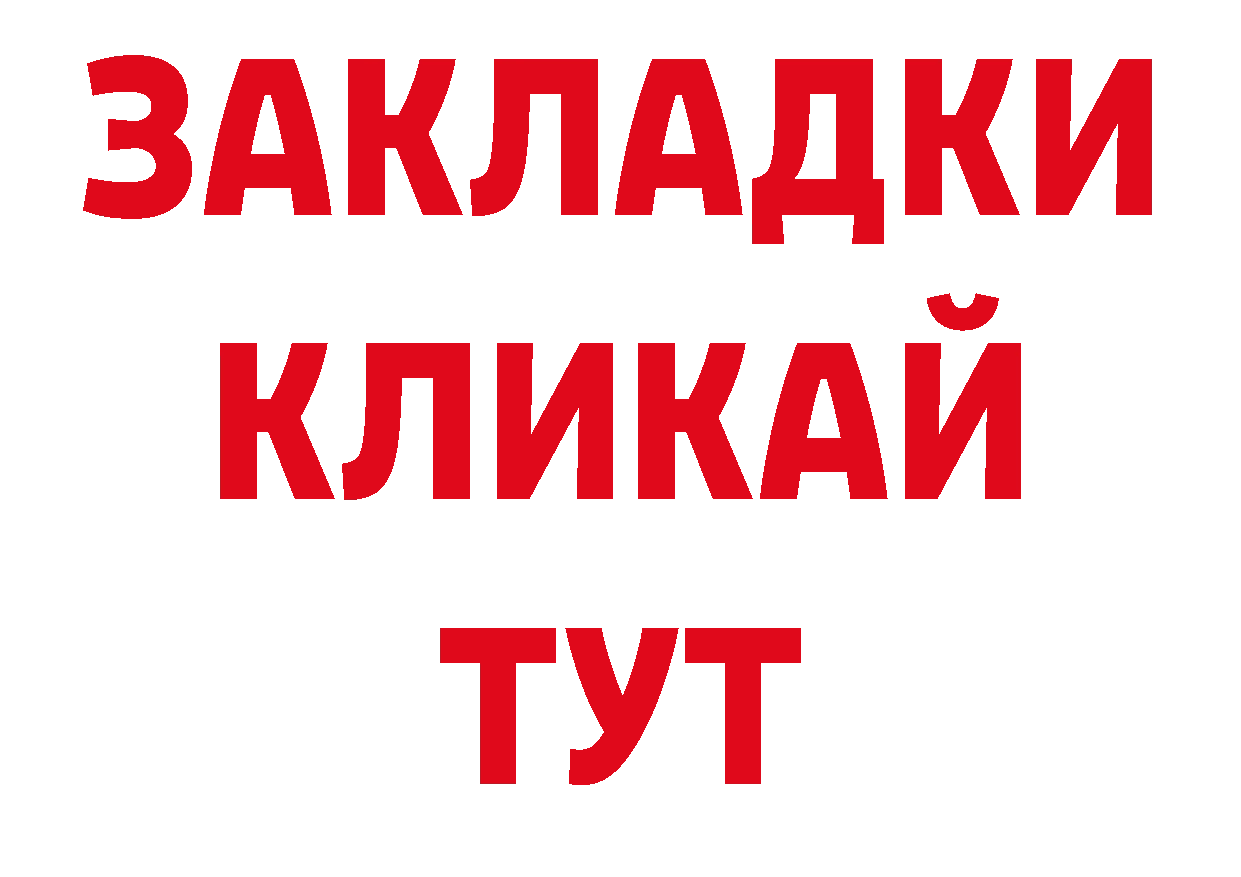 ЗАКЛАДКИ
КЛИКАЙ
ТУТ